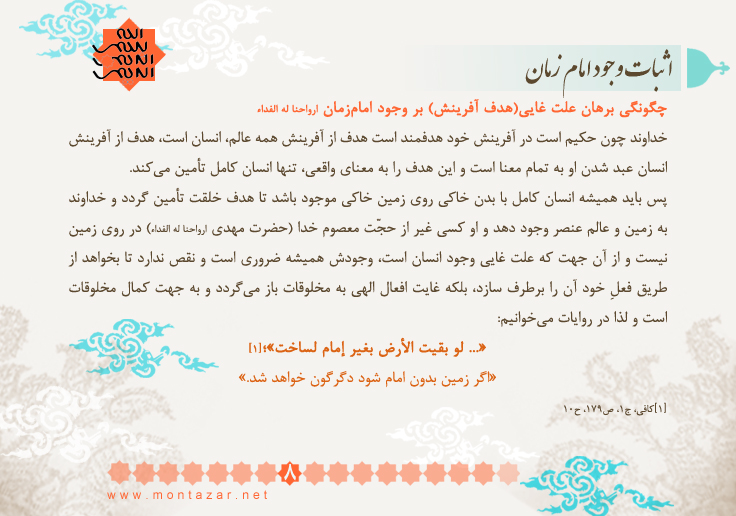 اثبات وجود امام زمان

چگونگی برهان علت غایی(هدف آفرینش) بر وجود امام‌زمان ارواحنا له الفداء

خداوند چون حکیم است در آفرینش خود هدفمند است هدف از آفرینش همه عالم، انسان است، هدف از آفرینش انسان عبد شدن او به تمام معنا است و این هدف را به معنای واقعی، تنها انسان کامل تأمین می‌کند.

پس باید همیشه انسان کامل با بدن خاکی روی زمین خاکی موجود باشد تا هدف خلقت تأمین گردد و خداوند به زمین و عالم عنصر وجود دهد و او کسی غیر از حجّت معصوم خدا (حضرت مهدی ارواحنا له الفداء) در روی زمین نیست و از آن جهت که علت غایی وجود انسان است، وجودش همیشه ضروری است و نقص ندارد تا بخواهد از طریق فعلِ خود آن را برطرف سازد، بلکه غایت افعال الهی به مخلوقات باز می‌گردد و به جهت کمال مخلوقات است و لذا در روایات می‌خوانیم:

«... لو بقیت الأرض بغیر إمام لساخت»؛[۱]

«اگر زمین بدون امام شود دگرگون خواهد شد.»

[۱]کافی، ج۱، ص۱۷۹، ح۱۰

۸

www.montazar.net